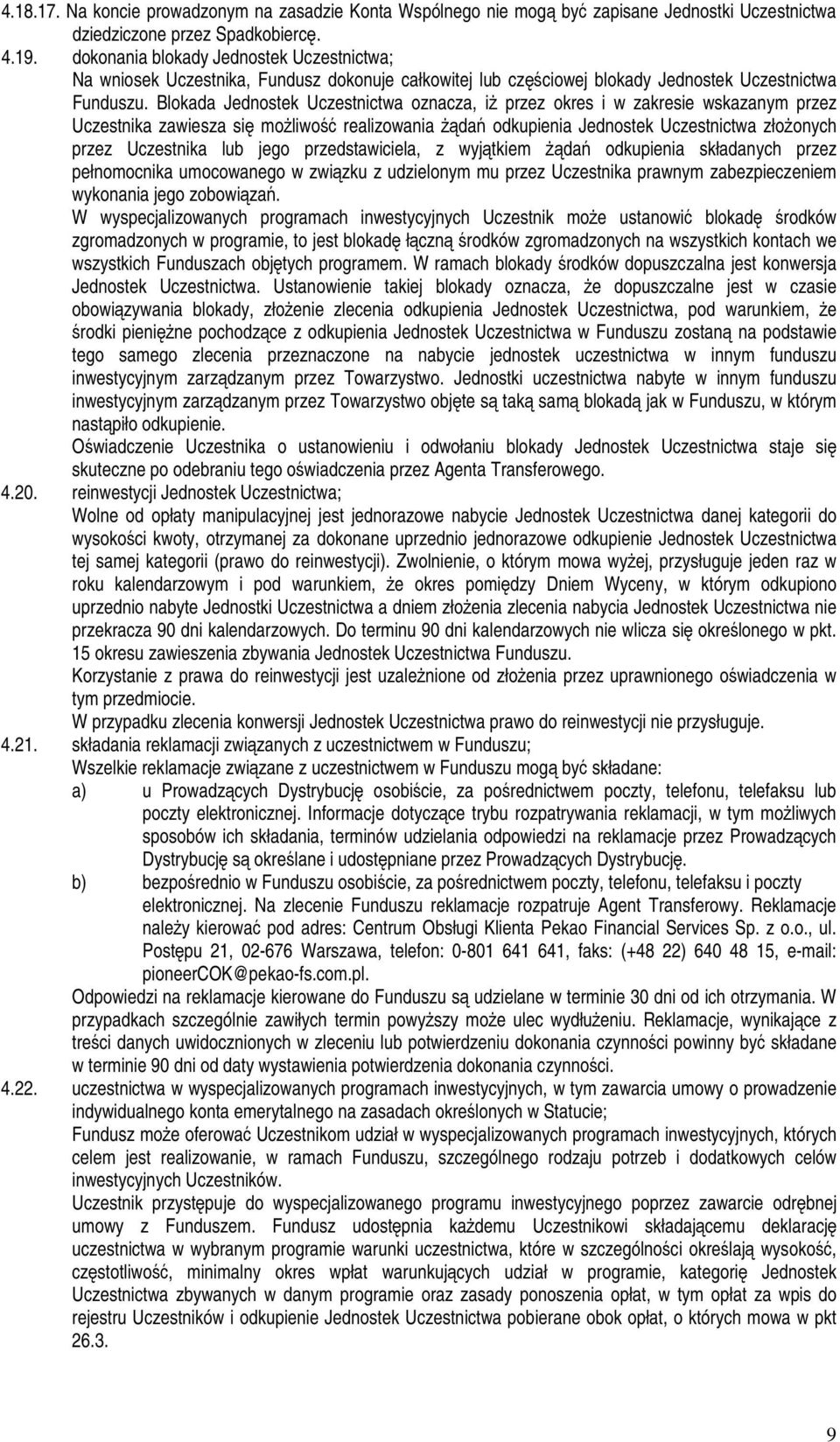 4.18.17. Na koncie prowadzonym na zasadzie Konta Wspólnego nie mogą być zapisane Jednostki Uczestnictwa dziedziczone przez Spadkobiercę.

4.19. dokonania blokady Jednostek Uczestnictwa;

Na wniosek Uczestnika, Fundusz dokonuje całkowitej lub częściowej blokady Jednostek Uczestnictwa Funduszu. Blokada Jednostek Uczestnictwa oznacza, iż przez okres i w zakresie wskazanym przez Uczestnika zawiesza się możliwość realizowania żądań odkupienia Jednostek Uczestnictwa złożonych przez Uczestnika lub jego przedstawiciela, z wyjątkiem żądań odkupienia składanych przez pełnomocnika umocowanego w związku z udzielonym mu przez Uczestnika prawnym zabezpieczeniem wykonania jego zobowiązań.

W wyspecjalizowanych programach inwestycyjnych Uczestnik może ustanowić blokadę środków zgromadzonych w programie, to jest blokadę łączną środków zgromadzonych na wszystkich kontach we wszystkich Funduszach objętych programem. W ramach blokady środków dopuszczalna jest konwersja Jednostek Uczestnictwa. Ustanowienie takiej blokady oznacza, że dopuszczalne jest w czasie obowiązywania blokady, złożenie zlecenia odkupienia Jednostek Uczestnictwa, pod warunkiem, że środki pieniężne pochodzące z odkupienia Jednostek Uczestnictwa w Funduszu zostaną na podstawie tego samego zlecenia przeznaczone na nabycie jednostek uczestnictwa w innym funduszu inwestycyjnym zarządzanym przez Towarzystwo. Jednostki uczestnictwa nabyte w innym funduszu inwestycyjnym zarządzanym przez Towarzystwo objęte są taką samą blokadą jak w Funduszu, w którym nastąpiło odkupienie.

Oświadczenie Uczestnika o ustanowieniu i odwołaniu blokady Jednostek Uczestnictwa staje się skuteczne po odebraniu tego oświadczenia przez Agenta Transferowego.

4.20. reinwestycji Jednostek Uczestnictwa;

Wolne od opłaty manipulacyjnej jest jednorazowe nabycie Jednostek Uczestnictwa danej kategorii do wysokości kwoty, otrzymanej za dokonane uprzednio jednorazowe odkupienie Jednostek Uczestnictwa tej samej kategorii (prawo do reinwestycji). Zwolnienie, o którym mowa wyżej, przysługuje jeden raz w roku kalendarzowym i pod warunkiem, że okres pomiędzy Dniem Wyceny, w którym odkupiono uprzednio nabyte Jednostki Uczestnictwa a dniem złożenia zlecenia nabycia Jednostek Uczestnictwa nie przekracza 90 dni kalendarzowych. Do terminu 90 dni kalendarzowych nie wlicza się określonego w pkt. 15 okresu zawieszenia zbywania Jednostek Uczestnictwa Funduszu.

Korzystanie z prawa do reinwestycji jest uzależnione od złożenia przez uprawnionego oświadczenia w tym przedmiocie.

W przypadku zlecenia konwersji Jednostek Uczestnictwa prawo do reinwestycji nie przysługuje.

4.21. składania reklamacji związanych z uczestnictwem w Funduszu;

Wszelkie reklamacje związane z uczestnictwem w Funduszu mogą być składane:

a) u Prowadzących Dystrybucję osobiście, za pośrednictwem poczty, telefonu, telefaksu lub poczty elektronicznej. Informacje dotyczące trybu rozpatrywania reklamacji, w tym możliwych sposobów ich składania, terminów udzielania odpowiedzi na reklamacje przez Prowadzących Dystrybucję są określane i udostępniane przez Prowadzących Dystrybucję.

b) bezpośrednio w Funduszu osobiście, za pośrednictwem poczty, telefonu, telefaksu i poczty elektronicznej. Na zlecenie Funduszu reklamacje rozpatruje Agent Transferowy. Reklamacje należy kierować pod adres: Centrum Obsługi Klienta Pekao Financial Services Sp. z o.o., ul. Postępu 21, 02-676 Warszawa, telefon: 0-801 641 641, faks: (+48 22) 640 48 15, e-mail: pioneerCOK@pekao-fs.com.pl.

Odpowiedzi na reklamacje kierowane do Funduszu są udzielane w terminie 30 dni od ich otrzymania. W przypadkach szczególnie zawiłych termin powyższy może ulec wydłużeniu. Reklamacje, wynikające z treści danych uwidocznionych w zleceniu lub potwierdzeniu dokonania czynności powinny być składane w terminie 90 dni od daty wystawienia potwierdzenia dokonania czynności.

4.22. uczestnictwa w wyspecjalizowanych programach inwestycyjnych, w tym zawarcia umowy o prowadzenie indywidualnego konta emerytalnego na zasadach określonych w Statucie;

Fundusz może oferować Uczestnikom udział w wyspecjalizowanych programach inwestycyjnych, których celem jest realizowanie, w ramach Funduszu, szczególnego rodzaju potrzeb i dodatkowych celów inwestycyjnych Uczestników.

Uczestnik przystępuje do wyspecjalizowanego programu inwestycyjnego poprzez zawarcie odrębnej umowy z Funduszem. Fundusz udostępnia każdemu Uczestnikowi składającemu deklarację uczestnictwa w wybranym programie warunki uczestnictwa, które w szczególności określają wysokość, częstotliwość, minimalny okres wpłat warunkujących udział w programie, kategorię Jednostek Uczestnictwa zbywanych w danym programie oraz zasady ponoszenia opłat, w tym opłat za wpis do rejestru Uczestników i odkupienie Jednostek Uczestnictwa pobierane obok opłat, o których mowa w pkt 26.3.

9